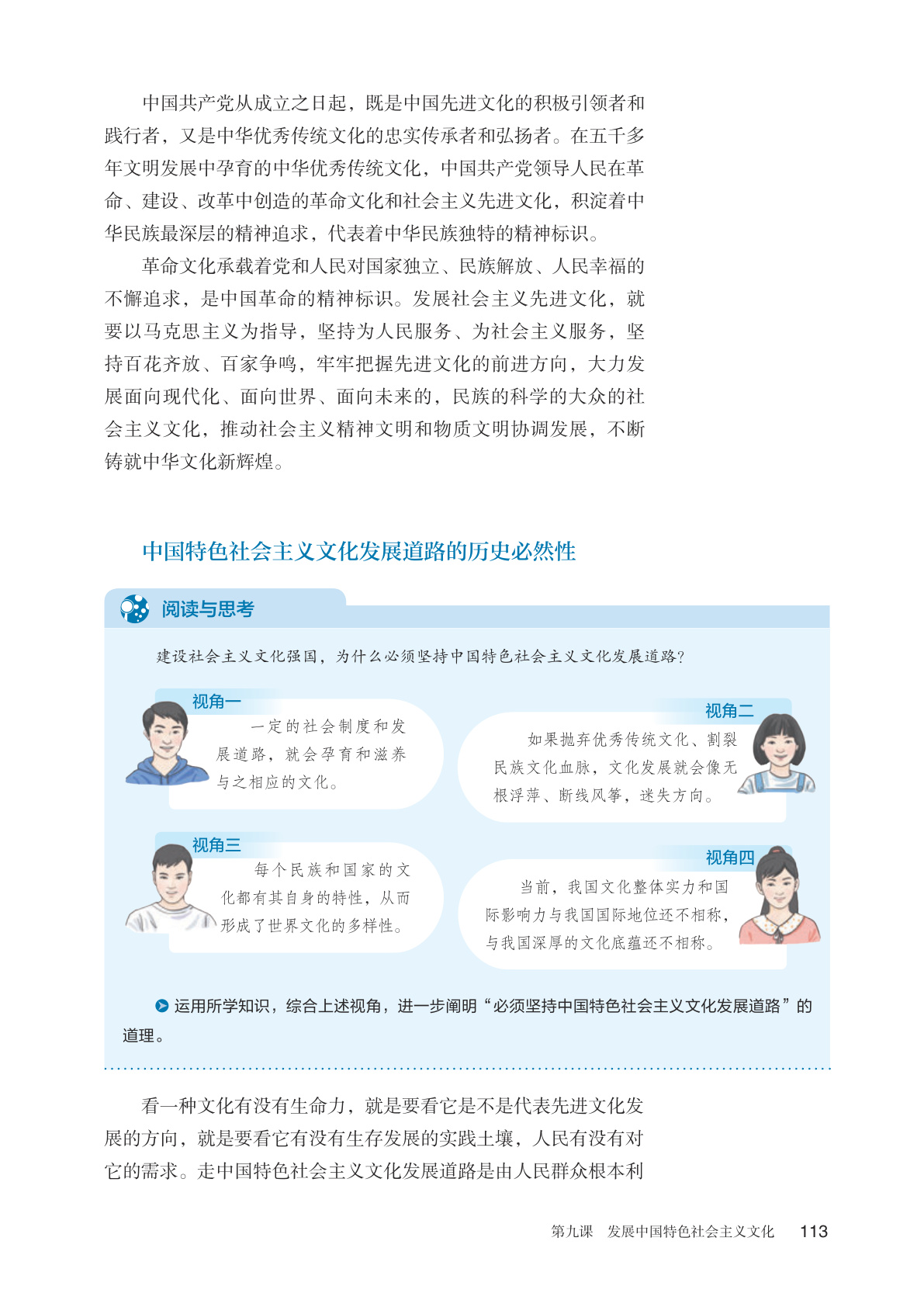 中国共产党从成立之日起，既是中国先进文化的积极引领者和践行者，又是中华优秀传统文化的忠实传承者和弘扬者。在五千多年文明发展中孕育的中华优秀传统文化，中国共产党领导人民在革命、建设、改革中创造的革命文化和社会主义先进文化，积淀着中华民族最深层的精神追求，代表着中华民族独特的精神标识。

革命文化承载着党和人民对国家独立、民族解放、人民幸福的不懈追求，是中国革命的精神标识。发展社会主义先进文化，就要以马克思主义为指导，坚持为人民服务、为社会主义服务，坚持百花齐放、百家争鸣，牢牢把握先进文化的前进方向，大力发展面向现代化、面向世界、面向未来的，民族的科学的大众的社会主义文化，推动社会主义精神文明和物质文明协调发展，不断铸就中华文化新辉煌。

中国特色社会主义文化发展道路的历史必然性

阅读与思考

建设社会主义文化强国，为什么必须坚持中国特色社会主义文化发展道路？

视角一
一定的社会制度和发展道路，就会孕育和滋养与之相应的文化。

视角二
如果抛弃优秀传统文化、割裂民族文化血脉，文化发展就会像无根浮萍、断线风筝，迷失方向。

视角三
每个民族和国家的文化都有其自身的特性，从而形成了世界文化的多样性。

视角四
当前，我国文化整体实力和国际影响力与我国国际地位还不相称，与我国深厚的文化底蕴还不相称。

运用所学知识，综合上述视角，进一步阐明“必须坚持中国特色社会主义文化发展道路”的道理。

看一种文化有没有生命力，就是要看它是不是代表先进文化发展的方向，就是要看它有没有生存发展的实践土壤，人民有没有对它的需求。走中国特色社会主义文化发展道路是由人民群众根本利

第九课 发展中国特色社会主义文化 113